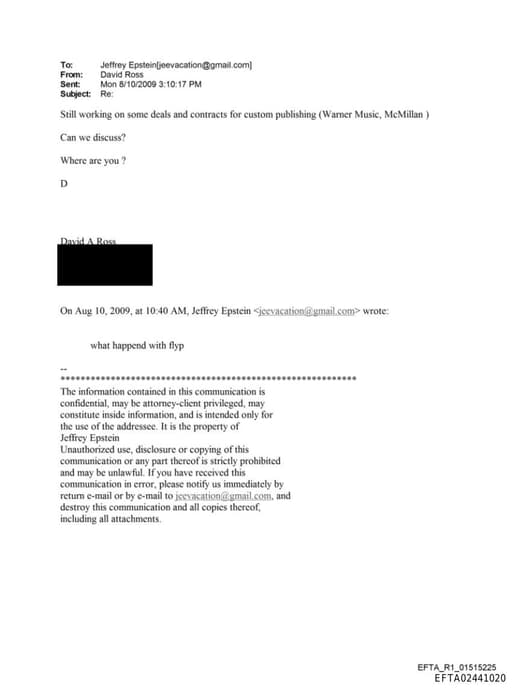 To: Jeffrey Epstein[jeevacation@gmail.com]
From: David Ross
Sent: Mon 8/10/2009 3:10:17 PM
Subject: Re:

Still working on some deals and contracts for custom publishing (Warner Music, McMillan )

Can we discuss?

Where are you ?

D

David A Ross

On Aug 10, 2009, at 10:40 AM, Jeffrey Epstein <jeevacation@gmail.com> wrote:

what happend with flyp

--
************************************************************
The information contained in this communication is confidential, may be attorney-client privileged, may constitute inside information, and is intended only for the use of the addressee. It is the property of Jeffrey Epstein
Unauthorized use, disclosure or copying of this communication or any part thereof is strictly prohibited and may be unlawful. If you have received this communication in error, please notify us immediately by return e-mail or by e-mail to jeevacation@gmail.com, and destroy this communication and all copies thereof, including all attachments.

EFTA_R1_01515225
EFTA02441020